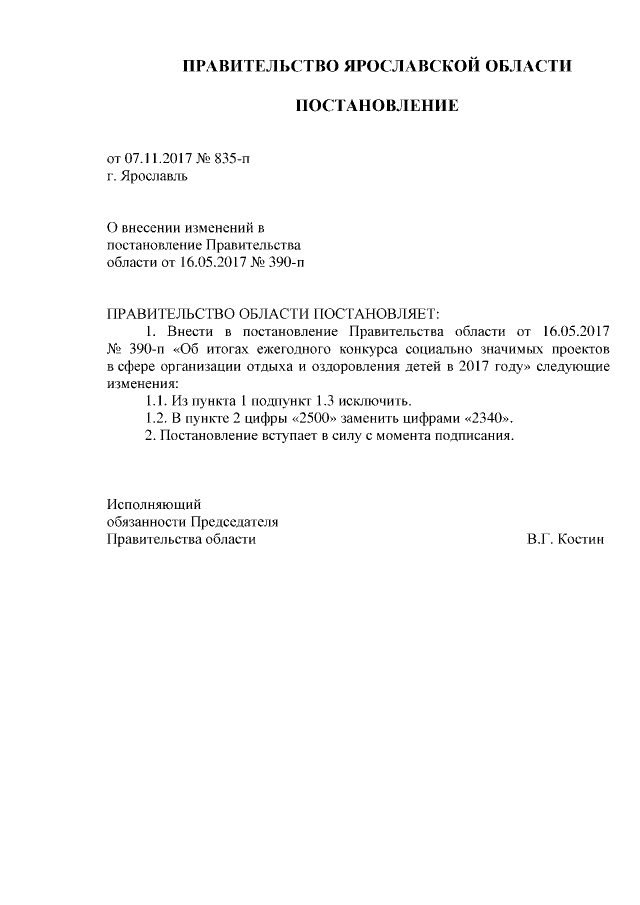 ПРАВИТЕЛЬСТВО ЯРОСЛАВСКОЙ ОБЛАСТИ

ПОСТАНОВЛЕНИЕ

от 07.11.2017 № 835-п
г. Ярославль

О внесении изменений в постановление Правительства области от 16.05.2017 № 390-п

ПРАВИТЕЛЬСТВО ОБЛАСТИ ПОСТАНОВЛЯЕТ:

1. Внести в постановление Правительства области от 16.05.2017 № 390-п «Об итогах ежегодного конкурса социально значимых проектов в сфере организации отдыха и оздоровления детей в 2017 году» следующие изменения:

1.1. Из пункта 1 подпункт 1.3 исключить.

1.2. В пункте 2 цифры «2500» заменить цифрами «2340».

2. Постановление вступает в силу с момента подписания.

Исполняющий
обязанности Председателя
Правительства области В.Г. Костин